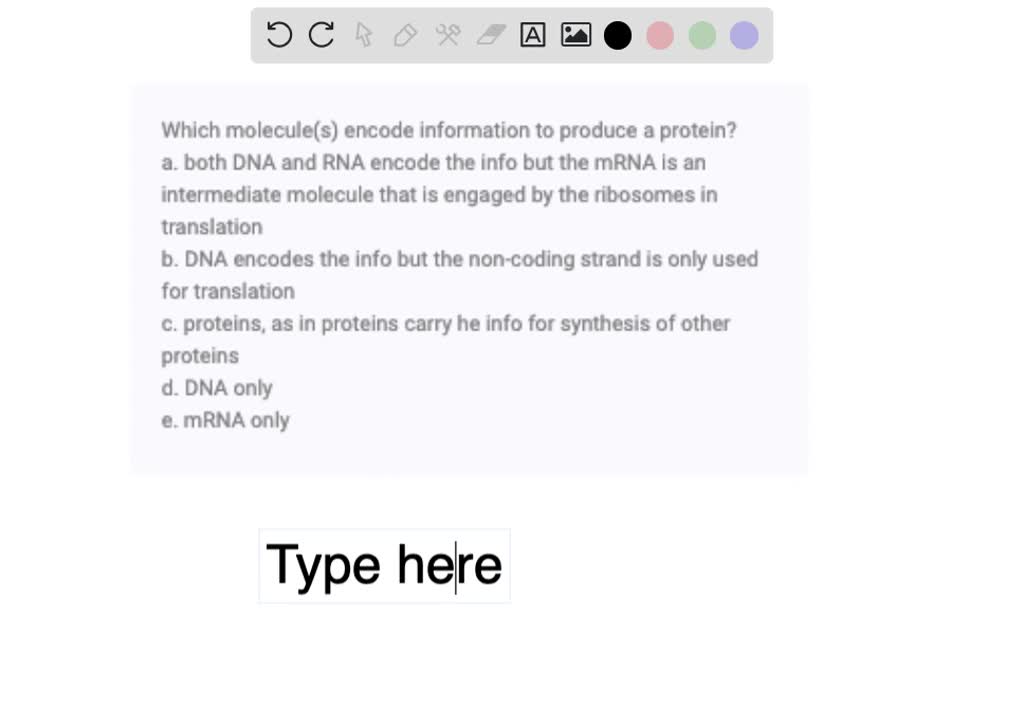 Which molecule(s) encode information to produce a protein?
a. both DNA and RNA encode the info but the mRNA is an intermediate molecule that is engaged by the ribosomes in translation
b. DNA encodes the info but the non-coding strand is only used for translation
c. proteins, as in proteins carry he info for synthesis of other proteins
d. DNA only
e. mRNA only

Type here